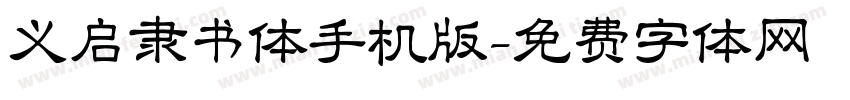 义启隶书体手机版-免费字体网